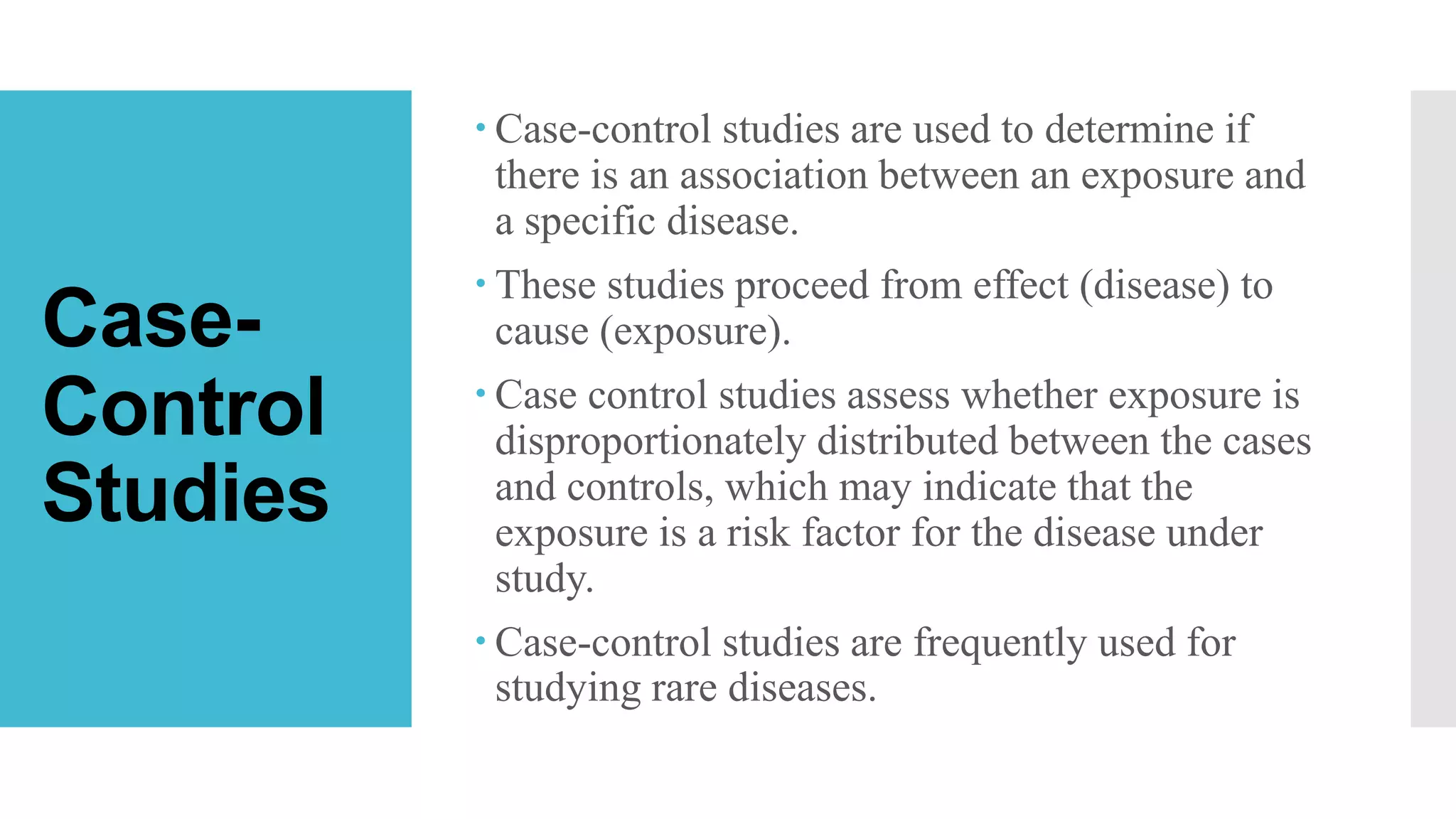 Case-Control Studies

• Case-control studies are used to determine if there is an association between an exposure and a specific disease.

• These studies proceed from effect (disease) to cause (exposure).

• Case control studies assess whether exposure is disproportionately distributed between the cases and controls, which may indicate that the exposure is a risk factor for the disease under study.

• Case-control studies are frequently used for studying rare diseases.